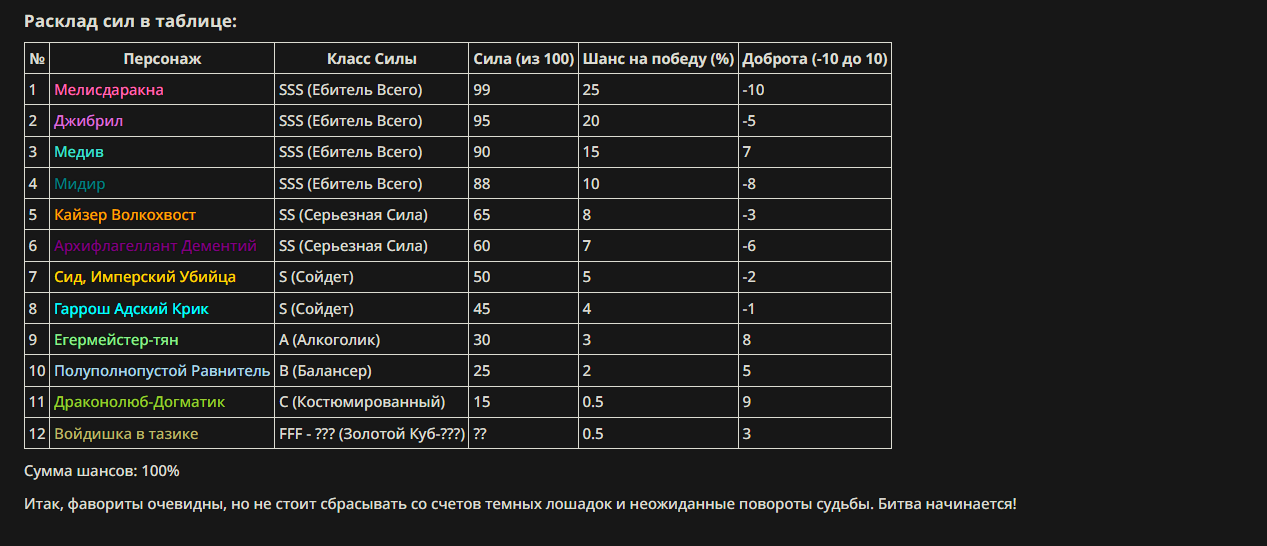 Расклад сил в таблице:

| № | Персонаж | Класс Силы | Сила (из 100) | Шанс на победу (%) | Доброта (-10 до 10) |
|---|---|---|---|---|---|
| 1 | Мелисдаракна | SSS (Ебитель Всего) | 99 | 25 | -10 |
| 2 | Джибрил | SSS (Ебитель Всего) | 95 | 20 | -5 |
| 3 | Медив | SSS (Ебитель Всего) | 90 | 15 | 7 |
| 4 | Мидир | SSS (Ебитель Всего) | 88 | 10 | -8 |
| 5 | Кайзер Волкохвост | SS (Серьезная Сила) | 65 | 8 | -3 |
| 6 | Архифлагеллант Дементий | SS (Серьезная Сила) | 60 | 7 | -6 |
| 7 | Сид, Имперский Убийца | S (Сойдет) | 50 | 5 | -2 |
| 8 | Гаррош Адский Крик | S (Сойдет) | 45 | 4 | -1 |
| 9 | Егермейстер-тян | A (Алкоголик) | 30 | 3 | 8 |
| 10 | Полуполнопустой Равнитель | B (Балансер) | 25 | 2 | 5 |
| 11 | Драконолюб-Догматик | C (Костюмированный) | 15 | 0.5 | 9 |
| 12 | Войдишка в тазике | FFF - ??? (Золотой Куб-???) | ?? | 0.5 | 3 |

Сумма шансов: 100%

Итак, фавориты очевидны, но не стоит сбрасывать со счетов темных лошадок и неожиданные повороты судьбы. Битва начинается!